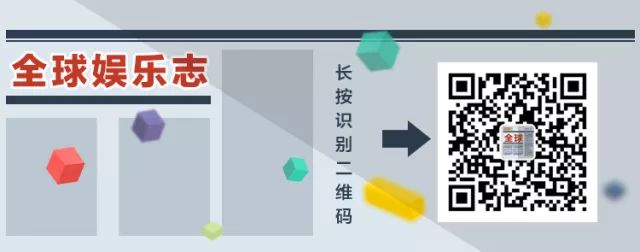 全球娱乐志

长按识别二维码

全球